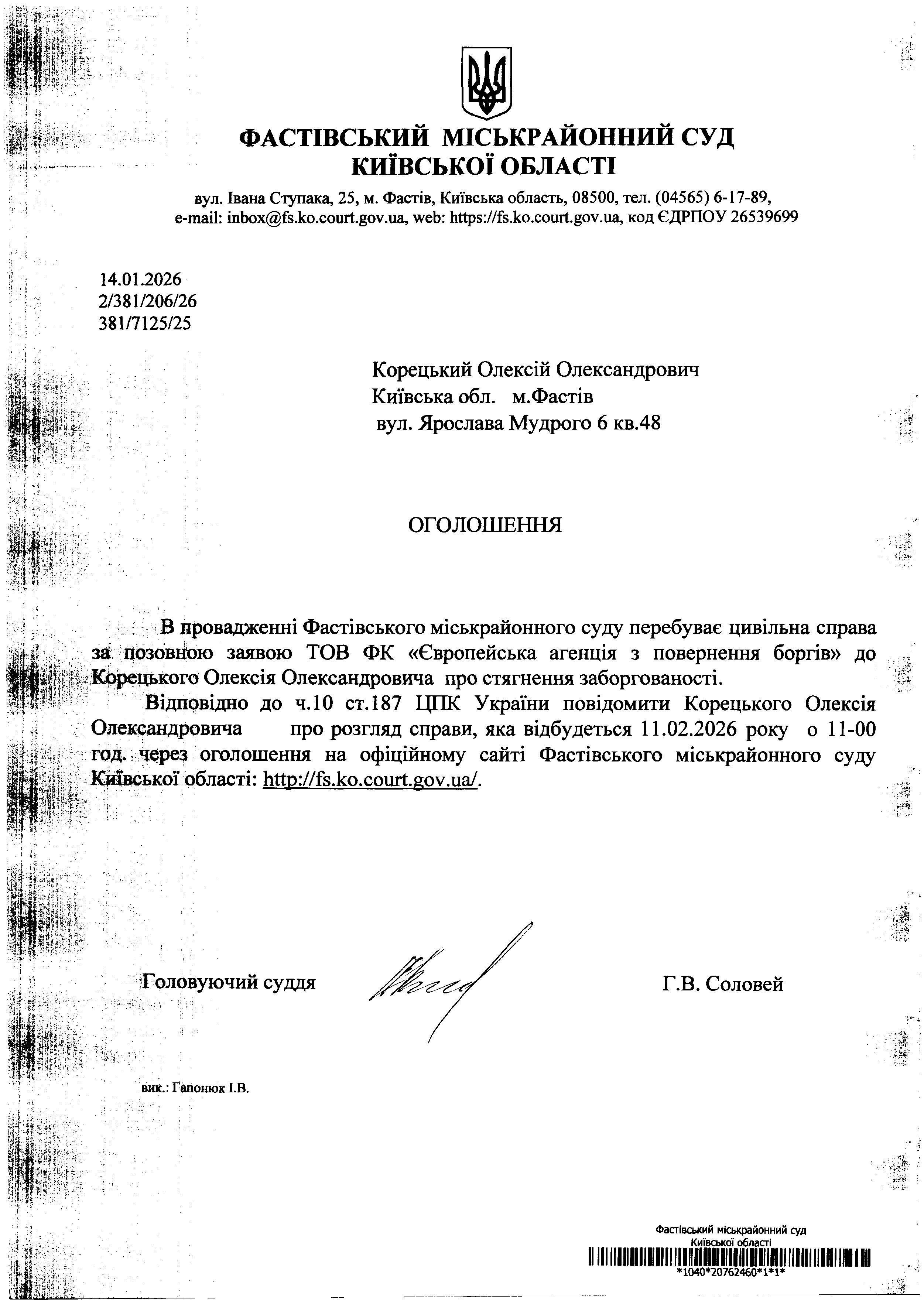 ФАСТІВСЬКИЙ МІСЬКРАЙОННИЙ СУД
КИЇВСЬКОЇ ОБЛАСТІ

вул. Івана Ступака, 25, м. Фастів, Київська область, 08500, тел. (04565) 6-17-89,
e-mail: inbox@fs.ko.court.gov.ua, web: https://fs.ko.court.gov.ua, код ЄДРПОУ 26539699

14.01.2026
2/381/206/26
381/7125/25

Корецький Олексій Олександрович
Київська обл. м.Фастів
вул. Ярослава Мудрого 6 кв.48

ОГОЛОШЕННЯ

В провадженні Фастівського міськрайонного суду перебуває цивільна справа за позовною заявою ТОВ ФК «Європейська агенція з повернення боргів» до Корецького Олексія Олександровича про стягнення заборгованості.

Відповідно до ч.10 ст.187 ЦПК України повідомити Корецького Олексія Олександровича про розгляд справи, яка відбудеться 11.02.2026 року о 11-00 год. через оголошення на офіційному сайті Фастівського міськрайонного суду Київської області: http://fs.ko.court.gov.ua/.

Головуючий суддя Г.В. Соловей

вик.: Гапонюк І.В.

Фастівський міськрайонний суд
Київської області
*1040*20762460*1*1*